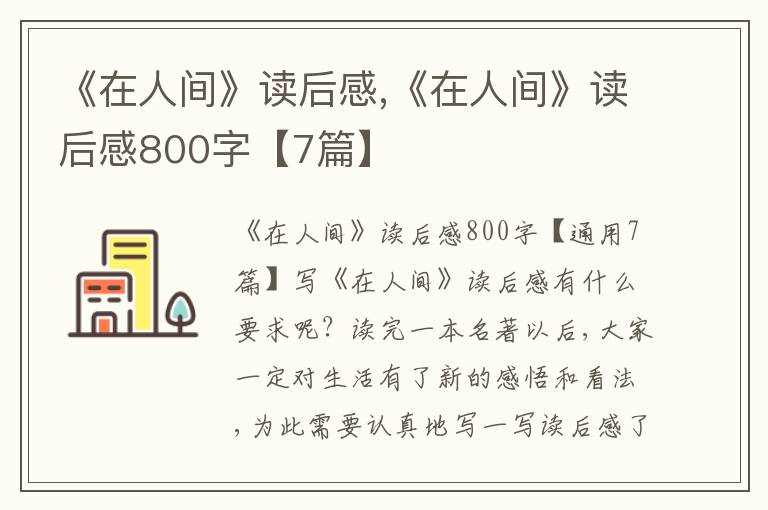 《在人间》读后感,《在人间》读后感800字【7篇】

《在人间》读后感800字【通用7篇】写《在人间》读后感有什么要求呢?读完一本名著以后,大家一定对生活有了新的感悟和看法,为此需要认真地写一写读后感了